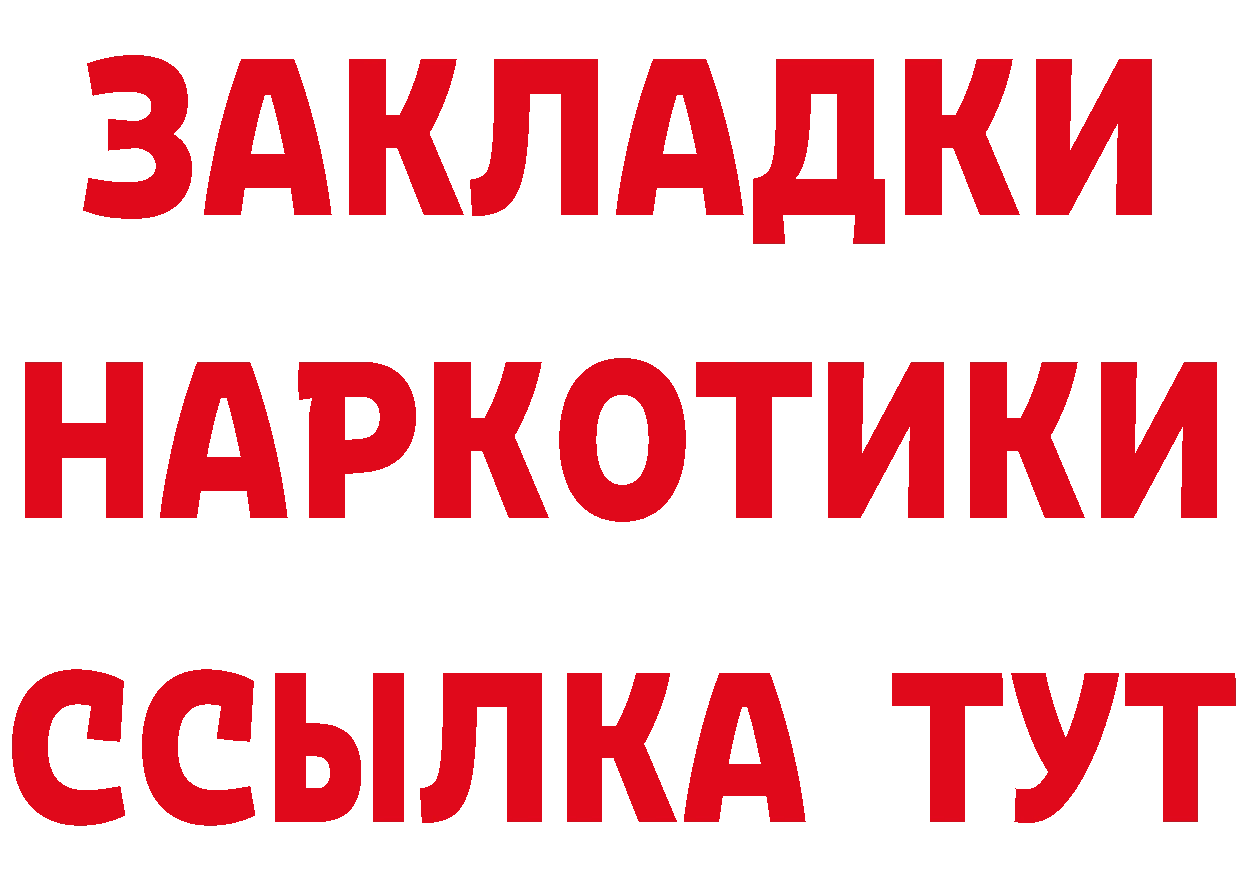 ЗАКЛАДКИ НАРКОТИКИ ССЫЛКА ТУТ